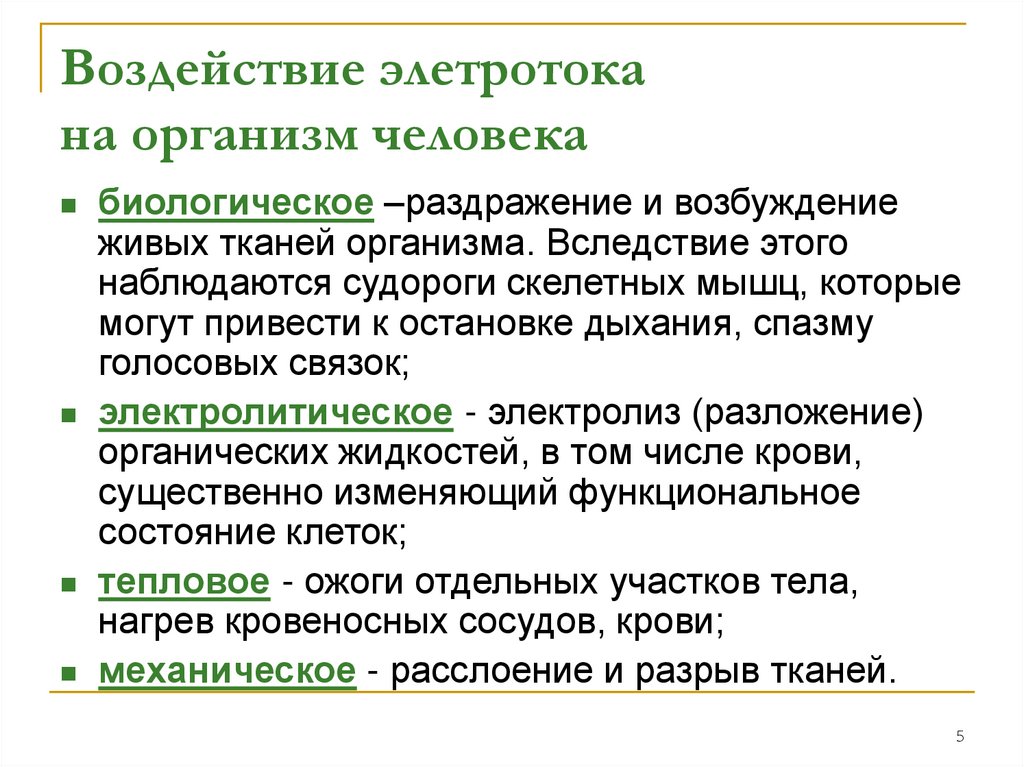 Воздействие элетротока на организм человека

биологическое –раздражение и возбуждение живых тканей организма. Вследствие этого наблюдаются судороги скелетных мышц, которые могут привести к остановке дыхания, спазму голосовых связок;

электролитическое - электролиз (разложение) органических жидкостей, в том числе крови, существенно изменяющий функциональное состояние клеток;

тепловое - ожоги отдельных участков тела, нагрев кровеносных сосудов, крови;

механическое - расслоение и разрыв тканей.

5